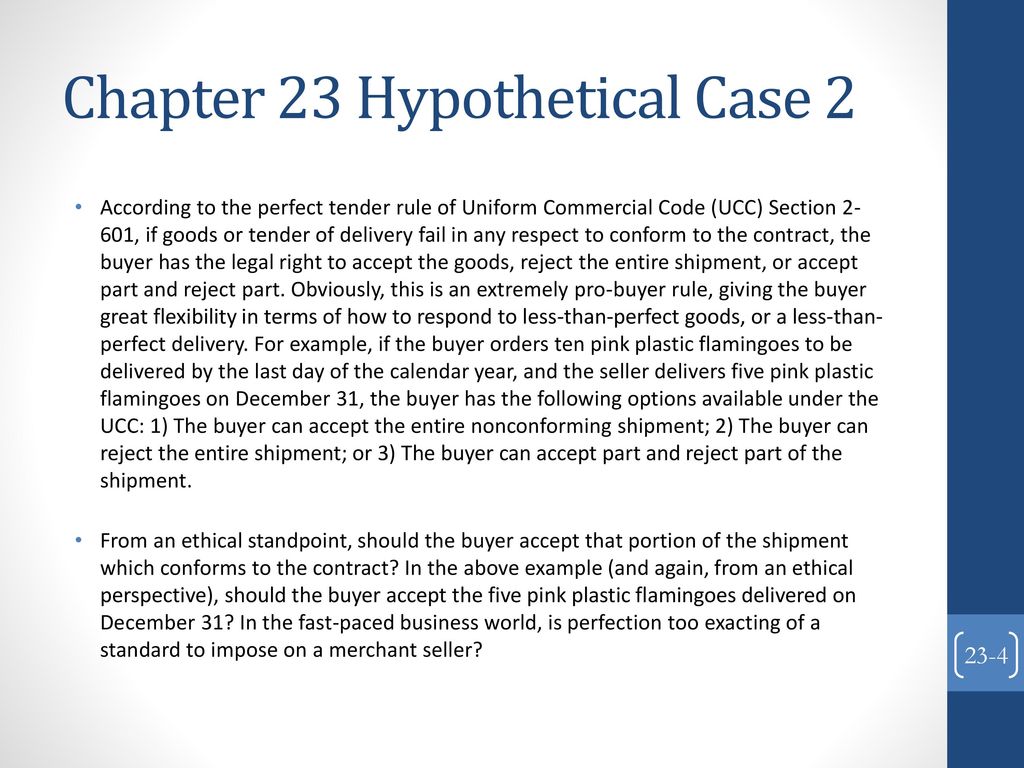 Chapter 23 Hypothetical Case 2

• According to the perfect tender rule of Uniform Commercial Code (UCC) Section 2-601, if goods or tender of delivery fail in any respect to conform to the contract, the buyer has the legal right to accept the goods, reject the entire shipment, or accept part and reject part. Obviously, this is an extremely pro-buyer rule, giving the buyer great flexibility in terms of how to respond to less-than-perfect goods, or a less-than-perfect delivery. For example, if the buyer orders ten pink plastic flamingoes to be delivered by the last day of the calendar year, and the seller delivers five pink plastic flamingoes on December 31, the buyer has the following options available under the UCC: 1) The buyer can accept the entire nonconforming shipment; 2) The buyer can reject the entire shipment; or 3) The buyer can accept part and reject part of the shipment.

• From an ethical standpoint, should the buyer accept that portion of the shipment which conforms to the contract? In the above example (and again, from an ethical perspective), should the buyer accept the five pink plastic flamingoes delivered on December 31? In the fast-paced business world, is perfection too exacting of a standard to impose on a merchant seller?

23-4